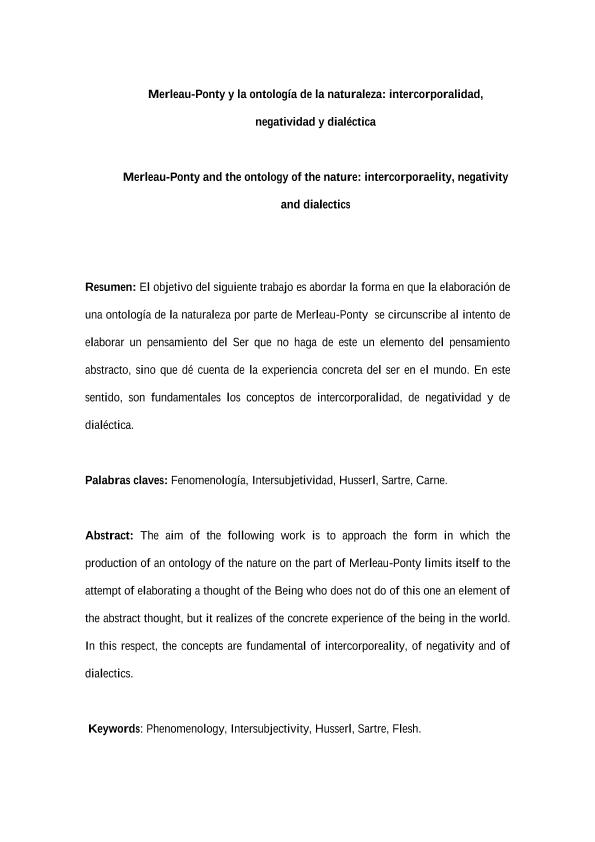 Merleau-Ponty y la ontología de la naturaleza: intercorporalidad, negatividad y dialéctica

Merleau-Ponty and the ontology of the nature: intercorporaelity, negativity and dialectics

Resumen: El objetivo del siguiente trabajo es abordar la forma en que la elaboración de una ontología de la naturaleza por parte de Merleau-Ponty se circunscribe al intento de elaborar un pensamiento del Ser que no haga de este un elemento del pensamiento abstracto, sino que dé cuenta de la experiencia concreta del ser en el mundo. En este sentido, son fundamentales los conceptos de intercorporalidad, de negatividad y de dialéctica.

Palabras claves: Fenomenología, Intersubjetividad, Husserl, Sartre, Carne.

Abstract: The aim of the following work is to approach the form in which the production of an ontology of the nature on the part of Merleau-Ponty limits itself to the attempt of elaborating a thought of the Being who does not do of this one an element of the abstract thought, but it realizes of the concrete experience of the being in the world. In this respect, the concepts are fundamental of intercorporeality, of negativity and of dialectics.

Keywords: Phenomenology, Intersubjectivity, Husserl, Sartre, Flesh.